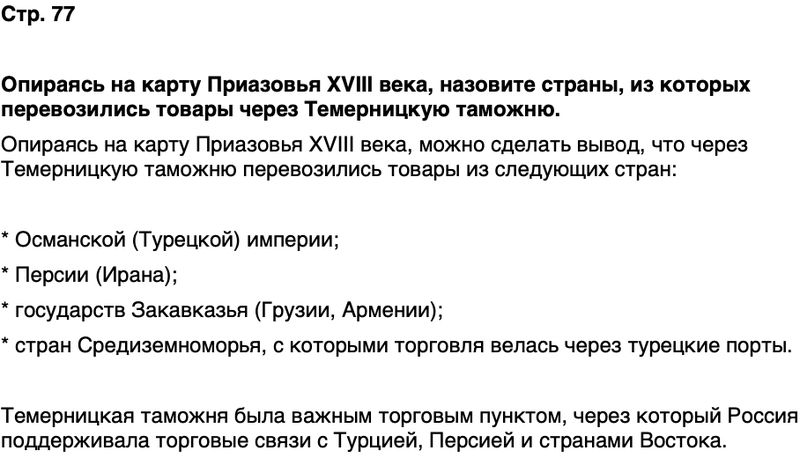 Стр. 77

Опираясь на карту Приазовья XVIII века, назовите страны, из которых перевозились товары через Темерницкую таможню.

Опираясь на карту Приазовья XVIII века, можно сделать вывод, что через Темерницкую таможню перевозились товары из следующих стран:

* Османской (Турецкой) империи;

* Персии (Ирана);

* государств Закавказья (Грузии, Армении);

* стран Средиземноморья, с которыми торговля велась через турецкие порты.

Темерницкая таможня была важным торговым пунктом, через который Россия поддерживала торговые связи с Турцией, Персией и странами Востока.